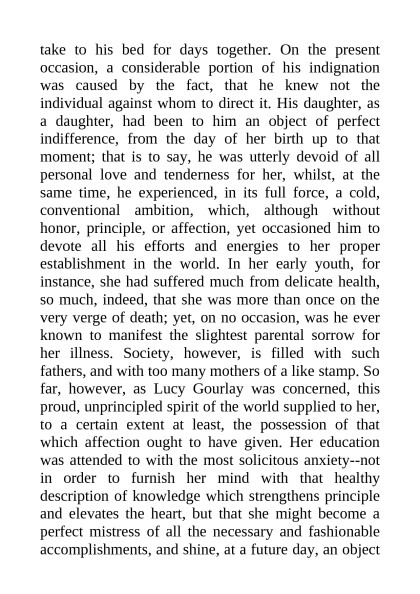 take to his bed for days together. On the present occasion, a considerable portion of his indignation was caused by the fact, that he knew not the individual against whom to direct it. His daughter, as a daughter, had been to him an object of perfect indifference, from the day of her birth up to that moment; that is to say, he was utterly devoid of all personal love and tenderness for her, whilst, at the same time, he experienced, in its full force, a cold, conventional ambition, which, although without honor, principle, or affection, yet occasioned him to devote all his efforts and energies to her proper establishment in the world. In her early youth, for instance, she had suffered much from delicate health, so much, indeed, that she was more than once on the very verge of death; yet, on no occasion, was he ever known to manifest the slightest parental sorrow for her illness. Society, however, is filled with such fathers, and with too many mothers of a like stamp. So far, however, as Lucy Gourlay was concerned, this proud, unprincipled spirit of the world supplied to her, to a certain extent at least, the possession of that which affection ought to have given. Her education was attended to with the most solicitous anxiety--not in order to furnish her mind with that healthy description of knowledge which strengthens principle and elevates the heart, but that she might become a perfect mistress of all the necessary and fashionable accomplishments, and shine, at a future day, an object